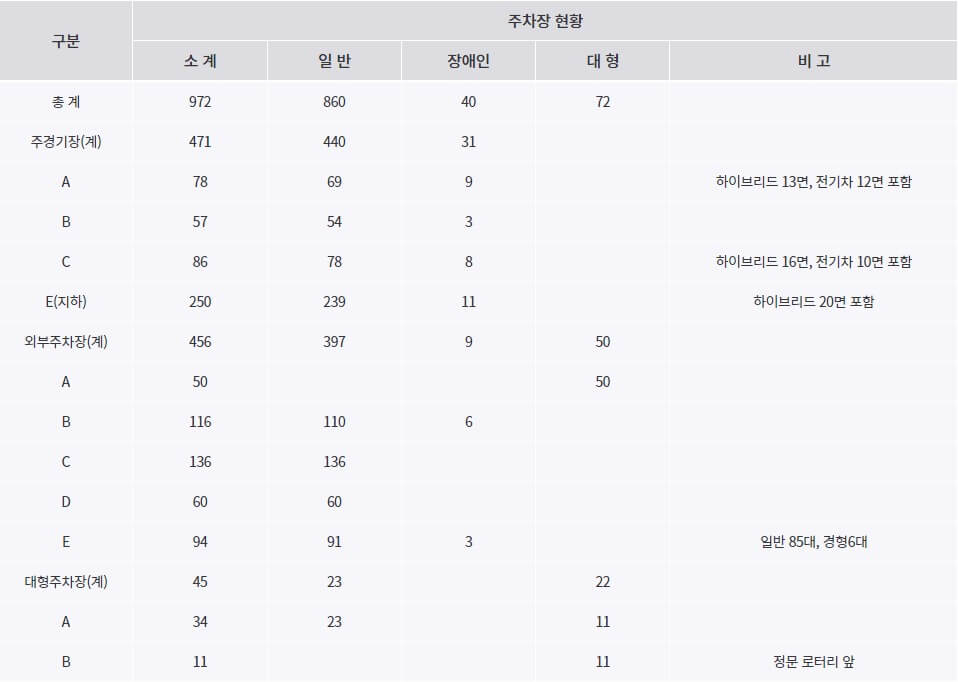 | 구분 | 주차장 현황 | | | | |
|---|---|---|---|---|---|
| | 소 계 | 일 반 | 장애인 | 대 형 | 비 고 |
| 총 계 | 972 | 860 | 40 | 72 | |
| 주경기장(계) | 471 | 440 | 31 | | |
| A | 78 | 69 | 9 | | 하이브리드 13면, 전기차 12면 포함 |
| B | 57 | 54 | 3 | | |
| C | 86 | 78 | 8 | | 하이브리드 16면, 전기차 10면 포함 |
| E(지하) | 250 | 239 | 11 | | 하이브리드 20면 포함 |
| 외부주차장(계) | 456 | 397 | 9 | 50 | |
| A | 50 | | | 50 | |
| B | 116 | 110 | 6 | | |
| C | 136 | 136 | | | |
| D | 60 | 60 | | | |
| E | 94 | 91 | 3 | | 일반 85대, 경형6대 |
| 대형주차장(계) | 45 | 23 | | 22 | |
| A | 34 | 23 | | 11 | |
| B | 11 | | | 11 | 정문 로터리 앞 |